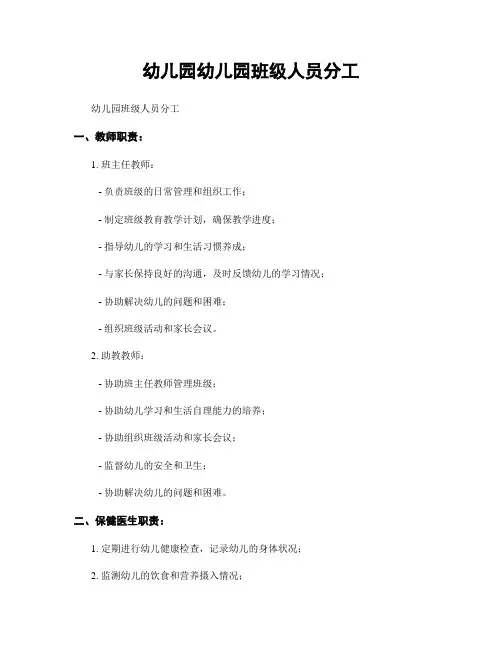 幼儿园幼儿园班级人员分工

幼儿园班级人员分工

一、教师职责：

1. 班主任教师：

- 负责班级的日常管理和组织工作；

- 制定班级教育教学计划，确保教学进度；

- 指导幼儿的学习和生活习惯养成；

- 与家长保持良好的沟通，及时反馈幼儿的学习情况；

- 协助解决幼儿的问题和困难；

- 组织班级活动和家长会议。

2. 助教教师：

- 协助班主任教师管理班级；

- 协助幼儿学习和生活自理能力的培养；

- 协助组织班级活动和家长会议；

- 监督幼儿的安全和卫生；

- 协助解决幼儿的问题和困难。

二、保健医生职责：

1. 定期进行幼儿健康检查，记录幼儿的身体状况；

2. 监测幼儿的饮食和营养摄入情况；